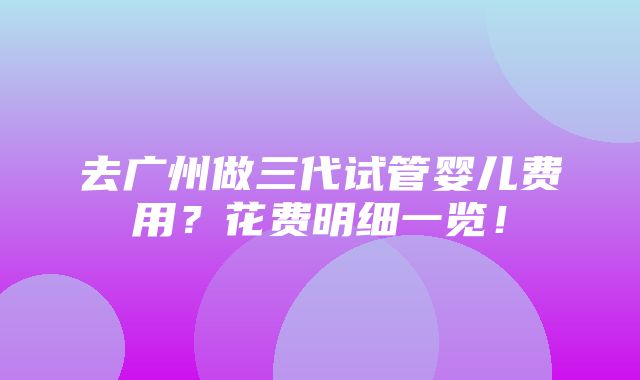 去广州做三代试管婴儿费用？花费明细一览！